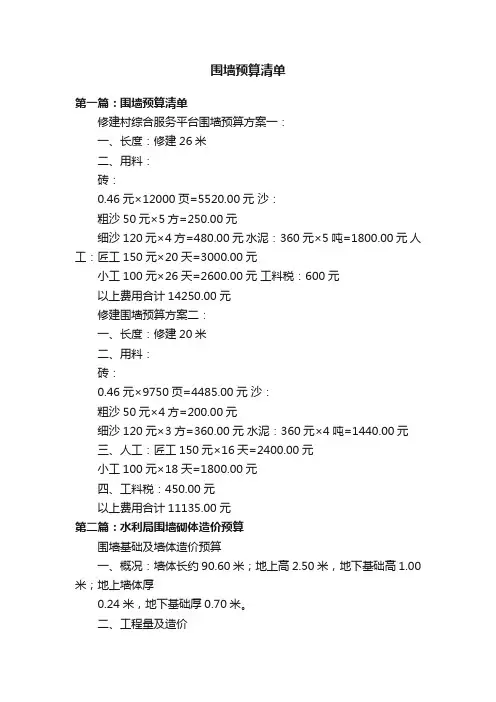 围墙预算清单

第一篇：围墙预算清单

修建村综合服务平台围墙预算方案一：

一、长度：修建 26 米

二、用料：

砖：

0.46 元×12000 页=5520.00 元 沙：

粗沙 50 元×5 方=250.00 元

细沙 120 元×4 方=480.00 元 水泥：360 元×5 吨=1800.00 元 人工：匠工 150 元×20 天=3000.00 元

小工 100 元×26 天=2600.00 元 工料税：600 元

以上费用合计 14250.00 元

修建围墙预算方案二：

一、长度：修建 20 米

二、用料：

砖：

0.46 元×9750 页=4485.00 元 沙：

粗沙 50 元×4 方=200.00 元

细沙 120 元×3 方=360.00 元 水泥：360 元×4 吨=1440.00 元

三、人工：匠工 150 元×16 天=2400.00 元

小工 100 元×18 天=1800.00 元

四、工料税：450.00 元

以上费用合计 11135.00 元

第二篇：水利局围墙砌体造价预算

围墙基础及墙体造价预算

一、概况：墙体长约 90.60 米；地上高 2.50 米，地下基础高 1.00 米；地上墙体厚

0.24 米，地下基础厚 0.70 米。

二、工程量及造价